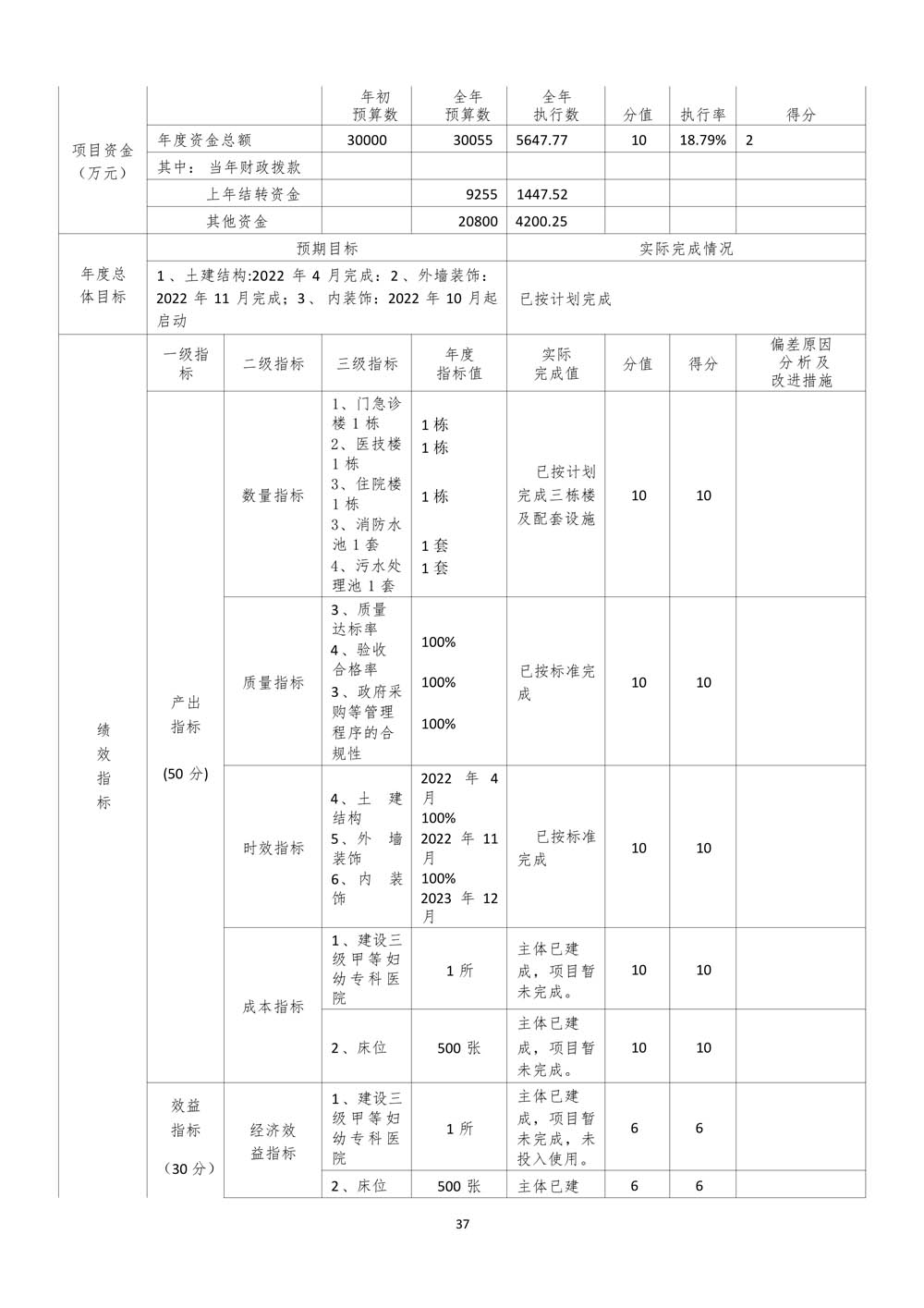 | 项目资金（万元） | | 年初预算数 | 全年预算数 | 全年执行数 | 分值 | 执行率 | 得分 |
|---|---|---|---|---|---|---|---|
| | 年度资金总额 | 30000 | 30055 | 5647.77 | 10 | 18.79% | 2 |
| | 其中：当年财政拨款 | | | | | | |
| | 上年结转资金 | | 9255 | 1447.52 | | | |
| | 其他资金 | | 20800 | 4200.25 | | | |

| 年度总体目标 | 预期目标 | 实际完成情况 |
|---|---|---|
| | 1、土建结构:2022 年 4 月完成；2、外墙装饰：2022 年 11 月完成；3、内装饰：2022 年 10 月起启动 | 已按计划完成 |

| 绩效指标 | 一级指标 | 二级指标 | 三级指标 | 年度指标值 | 实际完成值 | 分值 | 得分 | 偏差原因分析及改进措施 |
|---|---|---|---|---|---|---|---|---|
| | 产出指标 (50 分) | 数量指标 | 1、门急诊楼 1 栋 2、医技楼 1 栋 3、住院楼 1 栋 3、消防水池 1 套 4、污水处理池 1 套 | 1 栋 1 栋 1 栋 1 套 1 套 | 已按计划完成三栋楼及配套设施 | 10 | 10 | |
| | | 质量指标 | 3、质量达标率 4、验收合格率 3、政府采购等管理程序的合规性 | 100% 100% 100% | 已按标准完成 | 10 | 10 | |
| | | 时效指标 | 4、土建结构 5、外墙装饰 6、内装饰 | 2022 年 4 月 100% 2022 年 11 月 100% 2023 年 12 月 | 已按标准完成 | 10 | 10 | |
| | | 成本指标 | 1、建设三级甲等妇幼专科医院 | 1 所 | 主体已建成，项目暂未完成。 | 10 | 10 | |
| | | | 2、床位 | 500 张 | 主体已建成，项目暂未完成。 | 10 | 10 | |
| | 效益指标 （30 分） | 经济效益指标 | 1、建设三级甲等妇幼专科医院 | 1 所 | 主体已建成，项目暂未完成，未投入使用。 | 6 | 6 | |
| | | | 2、床位 | 500 张 | 主体已建 | 6 | 6 | |

37